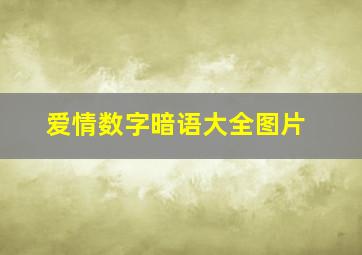 爱情数字暗语大全图片